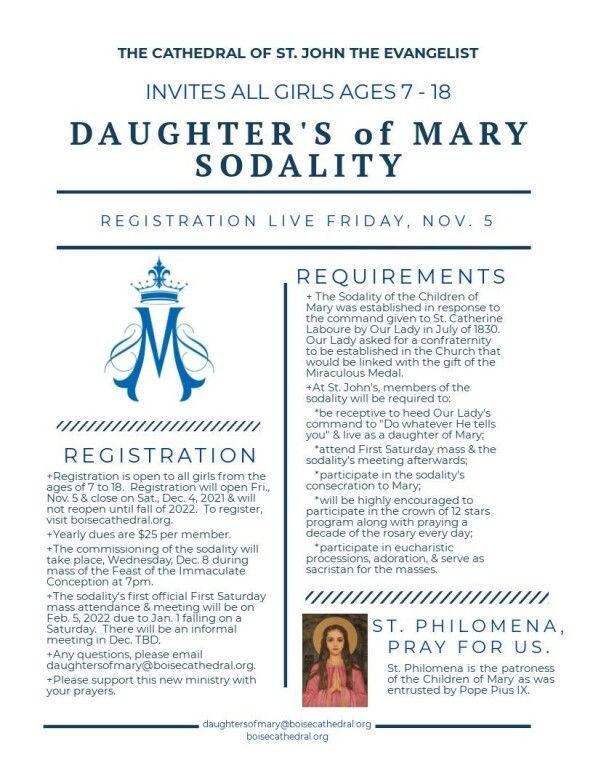 THE CATHEDRAL OF ST. JOHN THE EVANGELIST

INVITES ALL GIRLS AGES 7 - 18

DAUGHTER'S of MARY SODALITY

REGISTRATION LIVE FRIDAY, NOV. 5

REGISTRATION

+Registration is open to all girls from the ages of 7 to 18. Registration will open Fri., Nov. 5 & close on Sat., Dec. 4, 2021 & will not reopen until fall of 2022. To register, visit boisecathedral.org.

+Yearly dues are $25 per member.

+The commissioning of the sodality will take place, Wednesday, Dec. 8 during mass of the Feast of the Immaculate Conception at 7pm.

+The sodality's first official First Saturday mass attendance & meeting will be on Feb. 5, 2022 due to Jan. 1 falling on a Saturday. There will be an informal meeting in Dec. TBD.

+Any questions, please email daughtersofmary@boisecathedral.org.

+Please support this new ministry with your prayers.

REQUIREMENTS

+ The Sodality of the Children of Mary was established in response to the command given to St. Catherine Laboure by Our Lady in July of 1830. Our Lady asked for a confraternity to be established in the Church that would be linked with the gift of the Miraculous Medal.

+At St. John's, members of the sodality will be required to:

*be receptive to heed Our Lady's command to "Do whatever He tells you" & live as a daughter of Mary;

*attend First Saturday mass & the sodality's meeting afterwards;

*participate in the sodality's consecration to Mary;

*will be highly encouraged to participate in the crown of 12 stars program along with praying a decade of the rosary every day;

*participate in eucharistic processions, adoration, & serve as sacristan for the masses.

ST. PHILOMENA, PRAY FOR US.

St. Philomena is the patroness of the Children of Mary as was entrusted by Pope Pius IX.

daughtersofmary@boisecathedral.org
boisecathedral.org